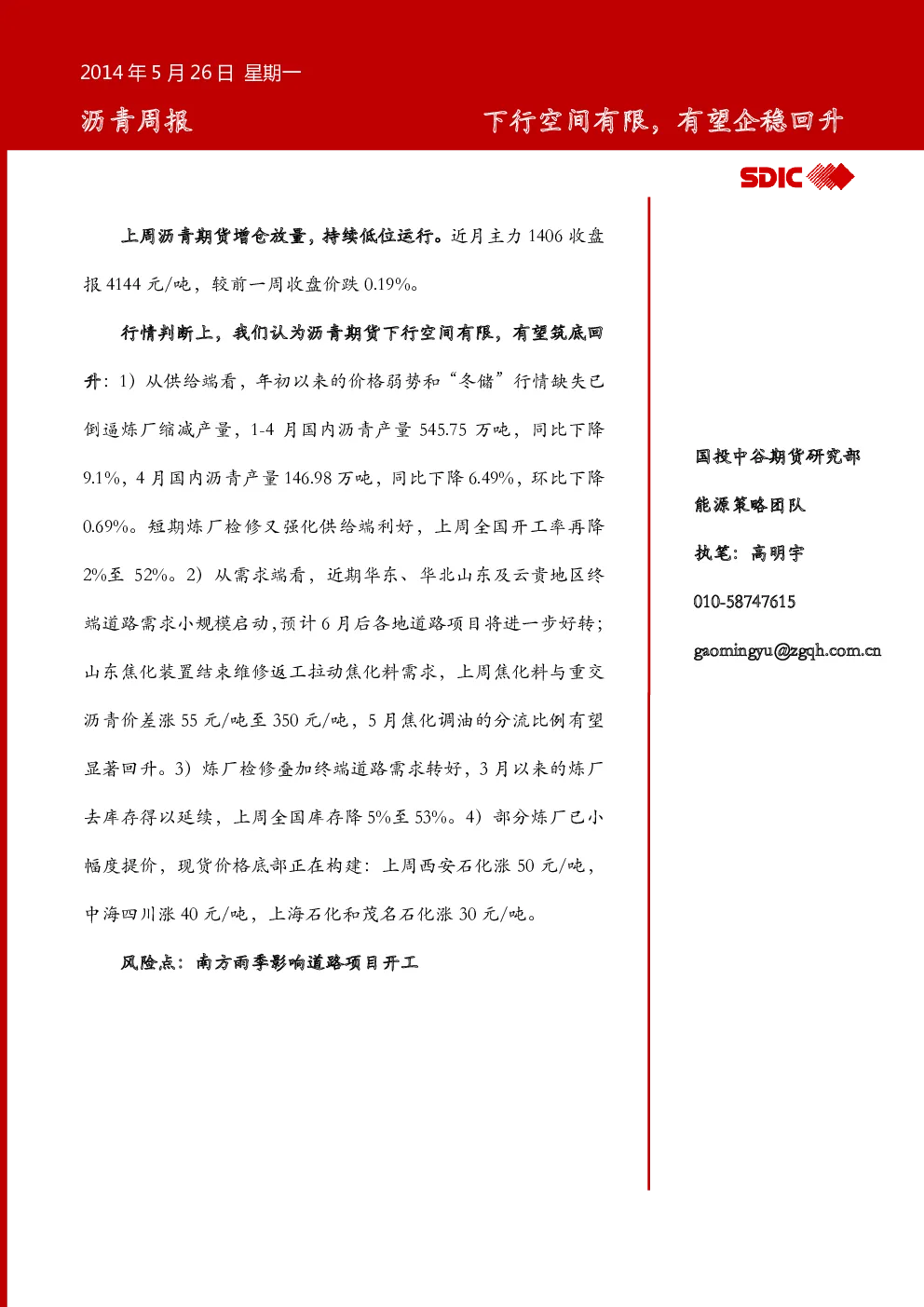 2014年5月26日 星期一

沥青周报

下行空间有限，有望企稳回升

SDIC

上周沥青期货增仓放量，持续低位运行。近月主力1406收盘报4144元/吨，较前一周收盘价跌0.19%。

行情判断上，我们认为沥青期货下行空间有限，有望筑底回升：1）从供给端看，年初以来的价格弱势和“冬储”行情缺失已倒逼炼厂缩减产量，1-4月国内沥青产量545.75万吨，同比下降9.1%，4月国内沥青产量146.98万吨，同比下降6.49%，环比下降0.69%。短期炼厂检修又强化供给端利好，上周全国开工率再降2%至52%。2）从需求端看，近期华东、华北山东及云贵地区终端道路需求小规模启动，预计6月后各地道路项目将进一步好转；山东焦化装置结束维修返工拉动焦化料需求，上周焦化料与重交沥青价差涨55元/吨至350元/吨，5月焦化调油的分流比例有望显著回升。3）炼厂检修叠加终端道路需求转好，3月以来的炼厂去库存得以延续，上周全国库存降5%至53%。4）部分炼厂已小幅度提价，现货价格底部正在构建：上周西安石化涨50元/吨，中海四川涨40元/吨，上海石化和茂名石化涨30元/吨。

风险点：南方雨季影响道路项目开工

国投中谷期货研究部

能源策略团队

执笔：高明宇

010-58747615

gaomingyu@zgqh.com.cn